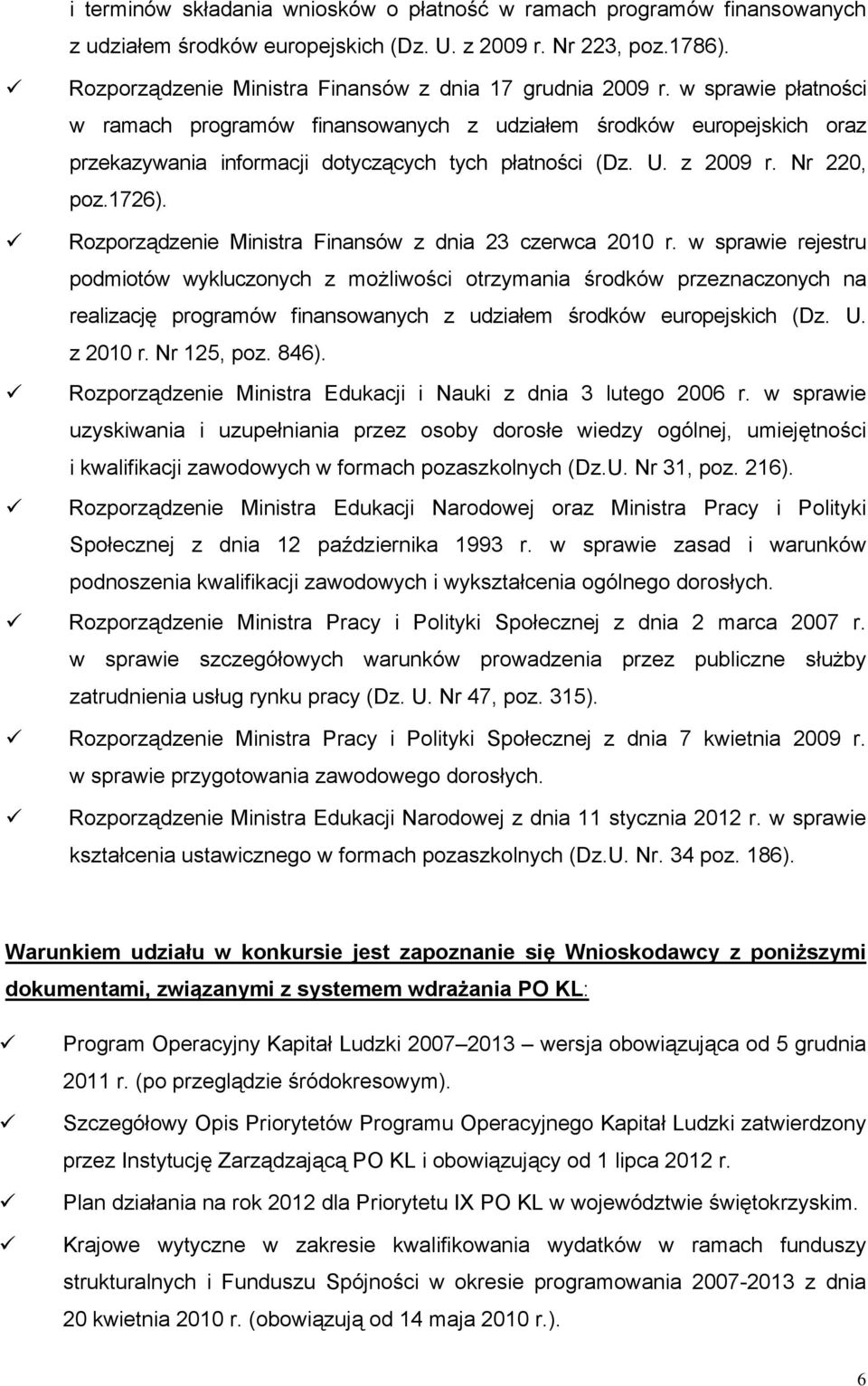 i terminów składania wniosków o płatność w ramach programów finansowanych z udziałem środków europejskich (Dz. U. z 2009 r. Nr 223, poz.1786).

✓ Rozporządzenie Ministra Finansów z dnia 17 grudnia 2009 r. w sprawie płatności w ramach programów finansowanych z udziałem środków europejskich oraz przekazywania informacji dotyczących tych płatności (Dz. U. z 2009 r. Nr 220, poz.1726).

✓ Rozporządzenie Ministra Finansów z dnia 23 czerwca 2010 r. w sprawie rejestru podmiotów wykluczonych z możliwości otrzymania środków przeznaczonych na realizację programów finansowanych z udziałem środków europejskich (Dz. U. z 2010 r. Nr 125, poz. 846).

✓ Rozporządzenie Ministra Edukacji i Nauki z dnia 3 lutego 2006 r. w sprawie uzyskiwania i uzupełniania przez osoby dorosłe wiedzy ogólnej, umiejętności i kwalifikacji zawodowych w formach pozaszkolnych (Dz.U. Nr 31, poz. 216).

✓ Rozporządzenie Ministra Edukacji Narodowej oraz Ministra Pracy i Polityki Społecznej z dnia 12 października 1993 r. w sprawie zasad i warunków podnoszenia kwalifikacji zawodowych i wykształcenia ogólnego dorosłych.

✓ Rozporządzenie Ministra Pracy i Polityki Społecznej z dnia 2 marca 2007 r. w sprawie szczegółowych warunków prowadzenia przez publiczne służby zatrudnienia usług rynku pracy (Dz. U. Nr 47, poz. 315).

✓ Rozporządzenie Ministra Pracy i Polityki Społecznej z dnia 7 kwietnia 2009 r. w sprawie przygotowania zawodowego dorosłych.

✓ Rozporządzenie Ministra Edukacji Narodowej z dnia 11 stycznia 2012 r. w sprawie kształcenia ustawicznego w formach pozaszkolnych (Dz.U. Nr. 34 poz. 186).

Warunkiem udziału w konkursie jest zapoznanie się Wnioskodawcy z poniższymi dokumentami, związanymi z systemem wdrażania PO KL:

✓ Program Operacyjny Kapitał Ludzki 2007–2013 – wersja obowiązująca od 5 grudnia 2011 r. (po przeglądzie śródokresowym).

✓ Szczegółowy Opis Priorytetów Programu Operacyjnego Kapitał Ludzki zatwierdzony przez Instytucję Zarządzającą PO KL i obowiązujący od 1 lipca 2012 r.

✓ Plan działania na rok 2012 dla Priorytetu IX PO KL w województwie świętokrzyskim.

✓ Krajowe wytyczne w zakresie kwalifikowania wydatków w ramach funduszy strukturalnych i Funduszu Spójności w okresie programowania 2007-2013 z dnia 20 kwietnia 2010 r. (obowiązują od 14 maja 2010 r.).

6